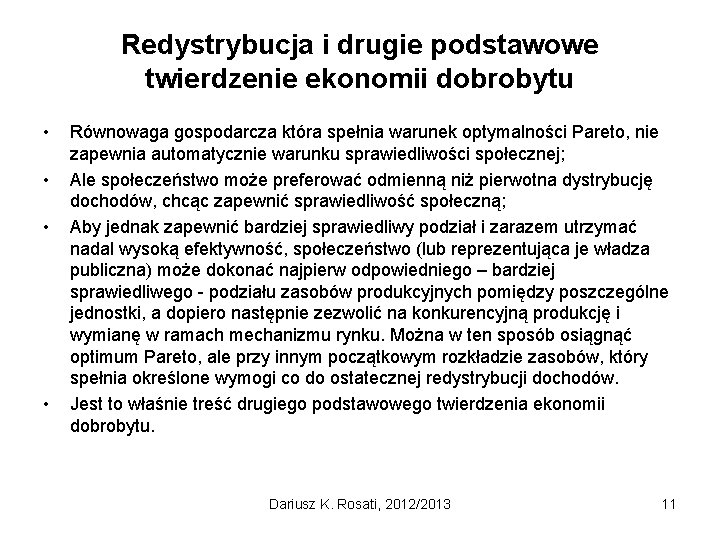 Redystrybucja i drugie podstawowe twierdzenie ekonomii dobrobytu

• Równowaga gospodarcza która spełnia warunek optymalności Pareto, nie zapewnia automatycznie warunku sprawiedliwości społecznej;
• Ale społeczeństwo może preferować odmienną niż pierwotna dystrybucję dochodów, chcąc zapewnić sprawiedliwość społeczną;
• Aby jednak zapewnić bardziej sprawiedliwy podział i zarazem utrzymać nadal wysoką efektywność, społeczeństwo (lub reprezentująca je władza publiczna) może dokonać najpierw odpowiedniego – bardziej sprawiedliwego - podziału zasobów produkcyjnych pomiędzy poszczególne jednostki, a dopiero następnie zezwolić na konkurencyjną produkcję i wymianę w ramach mechanizmu rynku. Można w ten sposób osiągnąć optimum Pareto, ale przy innym początkowym rozkładzie zasobów, który spełnia określone wymogi co do ostatecznej redystrybucji dochodów.
• Jest to właśnie treść drugiego podstawowego twierdzenia ekonomii dobrobytu.

Dariusz K. Rosati, 2012/2013

11